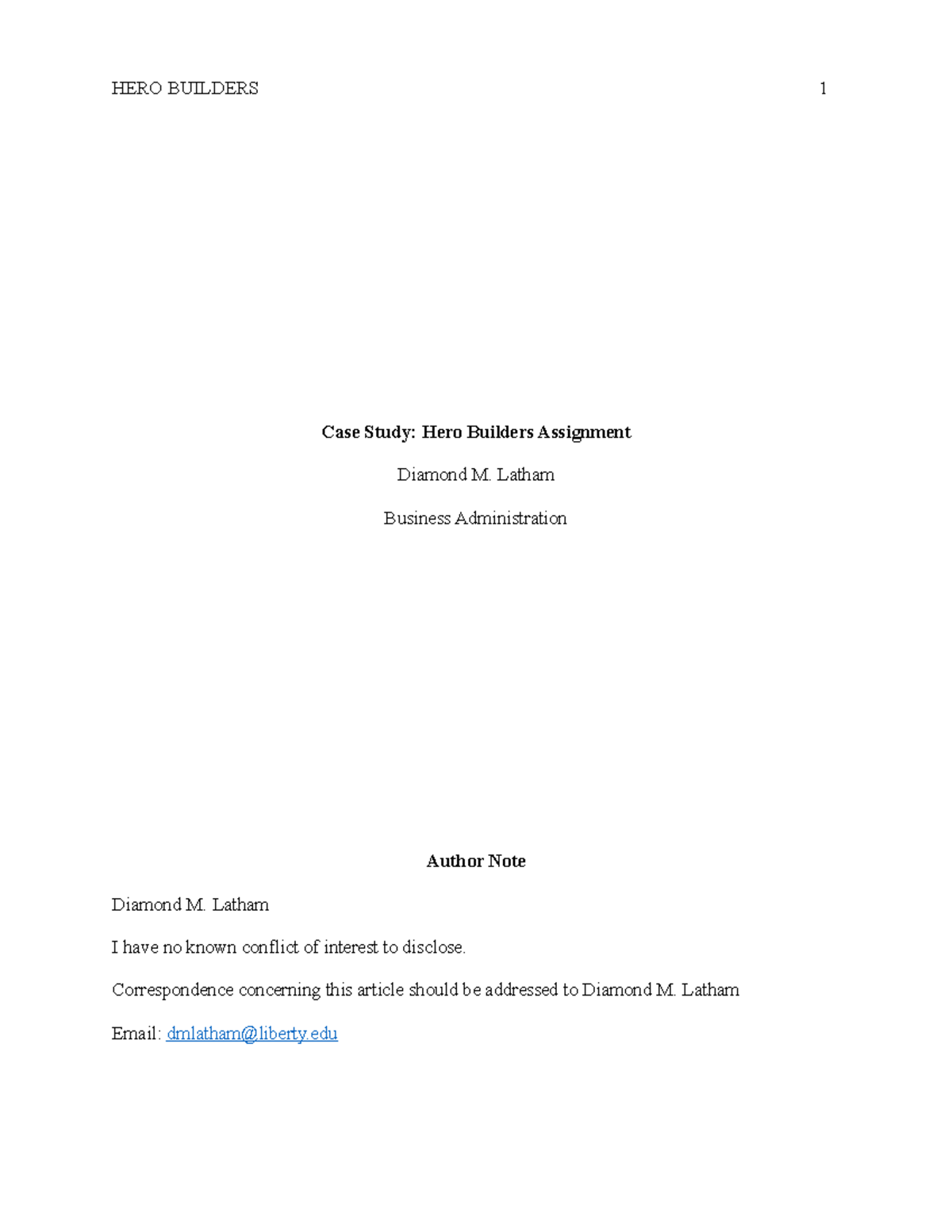 HERO BUILDERS 1

Case Study: Hero Builders Assignment

Diamond M. Latham

Business Administration

Author Note

Diamond M. Latham

I have no known conflict of interest to disclose.

Correspondence concerning this article should be addressed to Diamond M. Latham

Email: dmlatham@liberty.edu